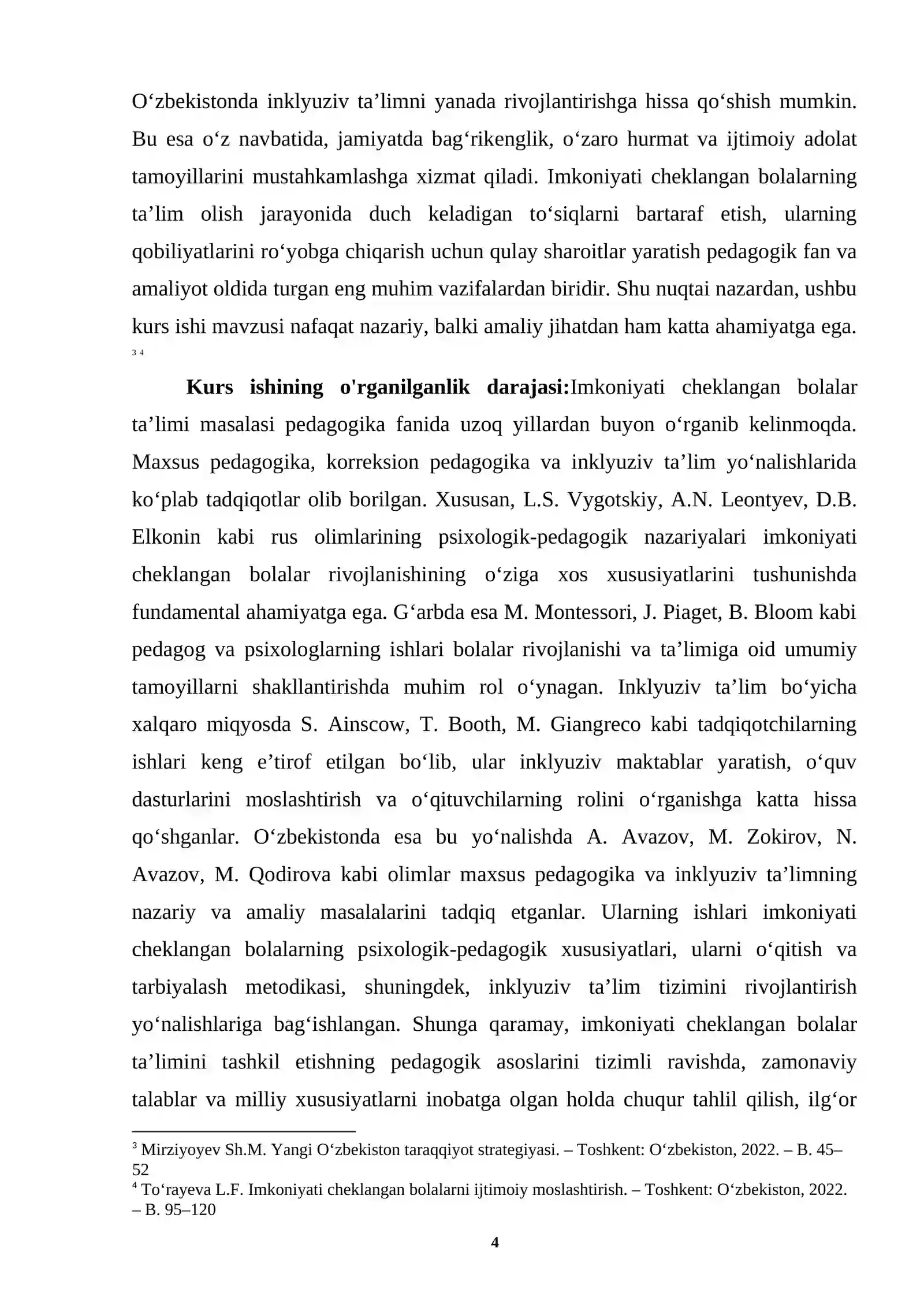 O'zbekistonda inklyuziv ta'limni yanada rivojlantirishga hissa qo'shish mumkin. Bu esa o'z navbatida, jamiyatda bag'rikenglik, o'zaro hurmat va ijtimoiy adolat tamoyillarini mustahkamlashga xizmat qiladi. Imkoniyati cheklangan bolalarning ta'lim olish jarayonida duch keladigan to'siqlarni bartaraf etish, ularning qobiliyatlarini ro'yobga chiqarish uchun qulay sharoitlar yaratish pedagogik fan va amaliyot oldida turgan eng muhim vazifalardan biridir. Shu nuqtai nazardan, ushbu kurs ishi mavzusi nafaqat nazariy, balki amaliy jihatdan ham katta ahamiyatga ega. $^{3}$ $^{4}$

Kurs ishining o'rganilganlik darajasi:Imkoniyati cheklangan bolalar ta'limi masalasi pedagogika fanida uzoq yillardan buyon o'rganib kelinmoqda. Maxsus pedagogika, korreksion pedagogika va inklyuziv ta'lim yo'nalishlarida ko'plab tadqiqotlar olib borilgan. Xususan, L.S. Vygotskiy, A.N. Leontyev, D.B. Elkonin kabi rus olimlarining psixologik-pedagogik nazariyalari imkoniyati cheklangan bolalar rivojlanishining o'ziga xos xususiyatlarini tushunishda fundamental ahamiyatga ega. G'arbda esa M. Montessori, J. Piaget, B. Bloom kabi pedagog va psixologlarning ishlari bolalar rivojlanishi va ta'limiga oid umumiy tamoyillarni shakllantirishda muhim rol o'ynagan. Inklyuziv ta'lim bo'yicha xalqaro miqyosda S. Ainscow, T. Booth, M. Giangreco kabi tadqiqotchilarning ishlari keng e'tirof etilgan bo'lib, ular inklyuziv maktablar yaratish, o'quv dasturlarini moslashtirish va o'qituvchilarning rolini o'rganishga katta hissa qo'shganlar. O'zbekistonda esa bu yo'nalishda A. Avazov, M. Zokirov, N. Avazov, M. Qodirova kabi olimlar maxsus pedagogika va inklyuziv ta'limning nazariy va amaliy masalalarini tadqiq etganlar. Ularning ishlari imkoniyati cheklangan bolalarning psixologik-pedagogik xususiyatlari, ularni o'qitish va tarbiyalash metodikasi, shuningdek, inklyuziv ta'lim tizimini rivojlantirish yo'nalishlariga bag'ishlangan. Shunga qaramay, imkoniyati cheklangan bolalar ta'limini tashkil etishning pedagogik asoslarini tizimli ravishda, zamonaviy talablar va milliy xususiyatlarni inobatga olgan holda chuqur tahlil qilish, ilg'or

$^{3}$ Mirziyoyev Sh.M. Yangi O'zbekiston taraqqiyot strategiyasi. – Toshkent: O'zbekiston, 2022. – B. 45–52
$^{4}$ To'rayeva L.F. Imkoniyati cheklangan bolalarni ijtimoiy moslashtirish. – Toshkent: O'zbekiston, 2022. – B. 95–120

4